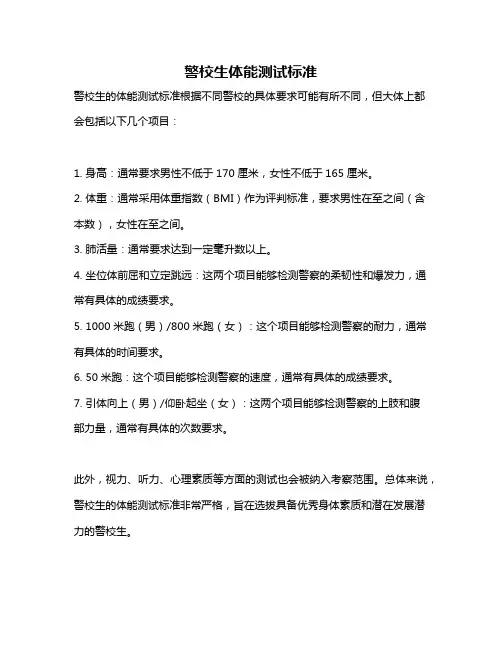 警校生体能测试标准

警校生的体能测试标准根据不同警校的具体要求可能有所不同，但大体上都会包括以下几个项目：

1. 身高：通常要求男性不低于 170 厘米，女性不低于 165 厘米。

2. 体重：通常采用体重指数（BMI）作为评判标准，要求男性在至之间（含本数），女性在至之间。

3. 肺活量：通常要求达到一定毫升数以上。

4. 坐位体前屈和立定跳远：这两个项目能够检测警察的柔韧性和爆发力，通常有具体的成绩要求。

5. 1000 米跑（男）/800 米跑（女）：这个项目能够检测警察的耐力，通常有具体的时间要求。

6. 50 米跑：这个项目能够检测警察的速度，通常有具体的成绩要求。

7. 引体向上（男）/仰卧起坐（女）：这两个项目能够检测警察的上肢和腹部力量，通常有具体的次数要求。

此外，视力、听力、心理素质等方面的测试也会被纳入考察范围。总体来说，警校生的体能测试标准非常严格，旨在选拔具备优秀身体素质和潜在发展潜力的警校生。